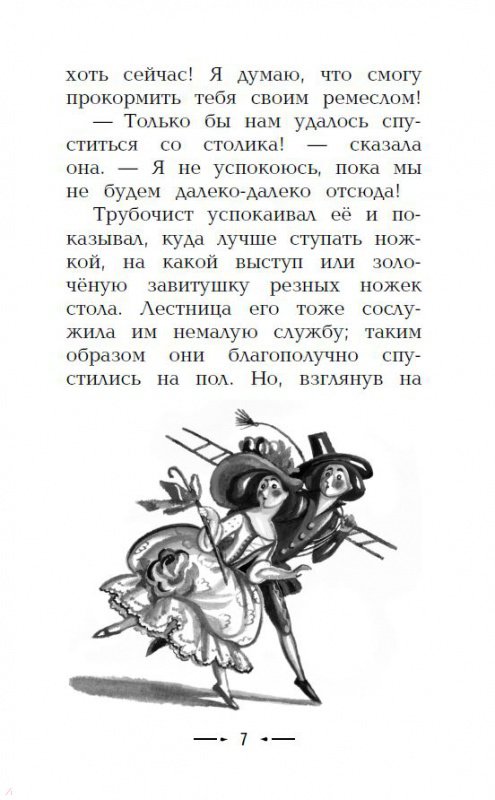 хоть сейчас! Я думаю, что смогу прокормить тебя своим ремеслом!

— Только бы нам удалось спуститься со столика! — сказала она. — Я не успокоюсь, пока мы не будем далеко-далеко отсюда!

Трубочист успокаивал её и показывал, куда лучше ступать ножкой, на какой выступ или золочёную завитушку резных ножек стола. Лестница его тоже сослужила им немалую службу; таким образом они благополучно спустились на пол. Но, взглянув на

7